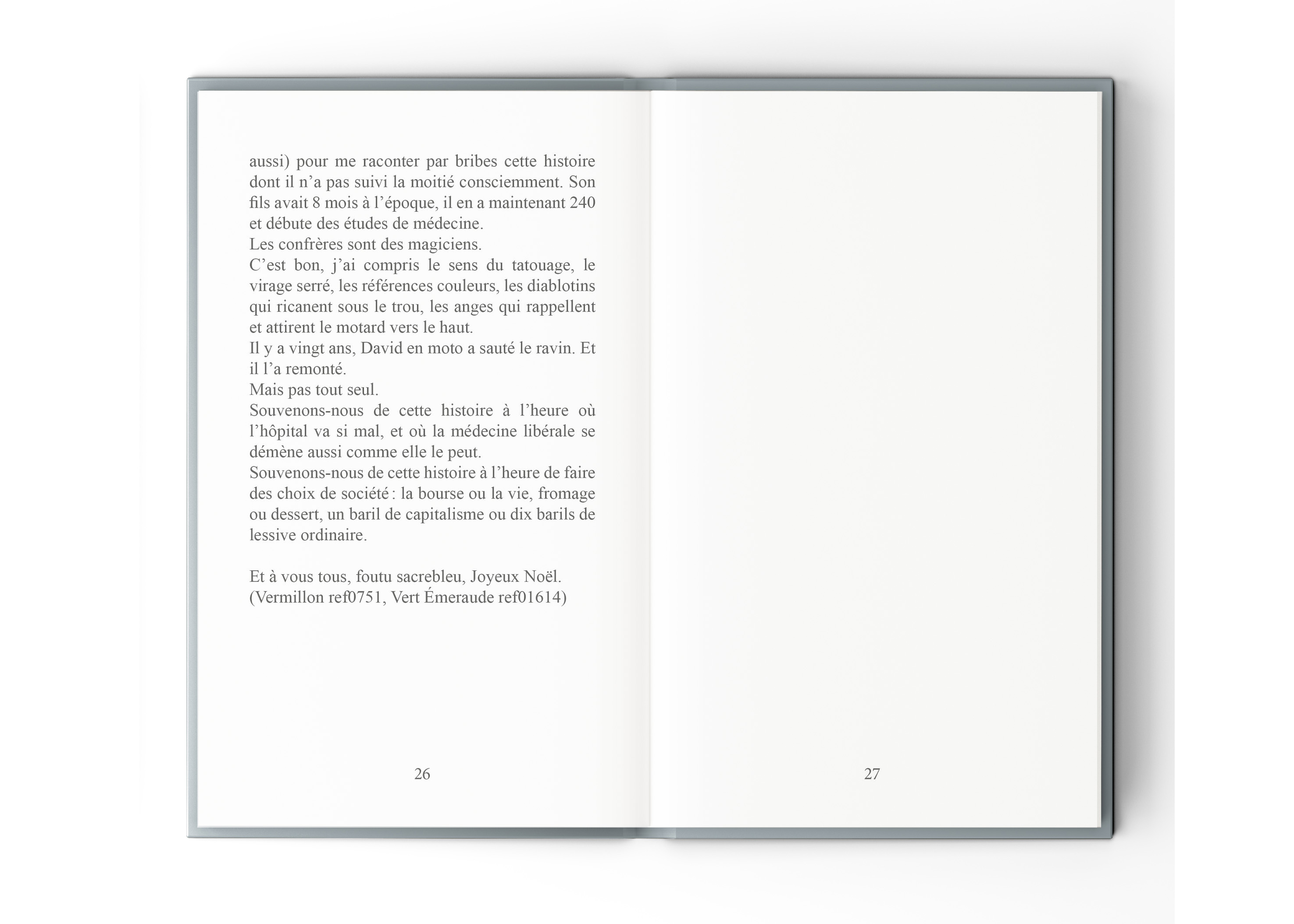 aussi) pour me raconter par bribes cette histoire dont il n’a pas suivi la moitié consciemment. Son fils avait 8 mois à l’époque, il en a maintenant 240 et débute des études de médecine.
Les confrères sont des magiciens.
C’est bon, j’ai compris le sens du tatouage, le virage serré, les références couleurs, les diablotins qui ricanent sous le trou, les anges qui rappellent et attirent le motard vers le haut.
Il y a vingt ans, David en moto a sauté le ravin. Et il l’a remonté.
Mais pas tout seul.
Souvenons-nous de cette histoire à l’heure où l’hôpital va si mal, et où la médecine libérale se démène aussi comme elle le peut.
Souvenons-nous de cette histoire à l’heure de faire des choix de société : la bourse ou la vie, fromage ou dessert, un baril de capitalisme ou dix barils de lessive ordinaire.

Et à vous tous, foutu sacrebleu, Joyeux Noël.
(Vermillon ref0751, Vert Émeraude ref01614)

26

27